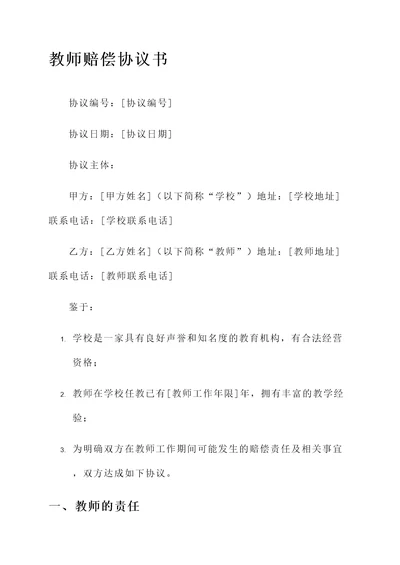 教师赔偿协议书

协议编号：[协议编号]

协议日期：[协议日期]

协议主体：

甲方：[甲方姓名]（以下简称“学校”）地址：[学校地址] 联系电话：[学校联系电话]

乙方：[乙方姓名]（以下简称“教师”）地址：[教师地址] 联系电话：[教师联系电话]

鉴于：

1. 学校是一家具有良好声誉和知名度的教育机构，有合法经营资格；

2. 教师在学校任教已有[教师工作年限]年，拥有丰富的教学经验；

3. 为明确双方在教师工作期间可能发生的赔偿责任及相关事宜，双方达成如下协议。

一、教师的责任